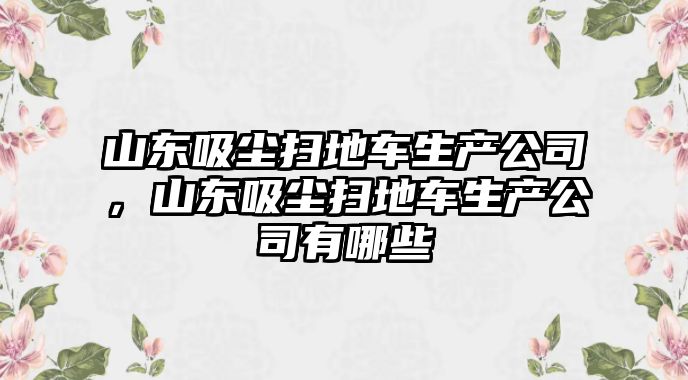 山东吸尘扫地车生产公司，山东吸尘扫地车生产公司有哪些